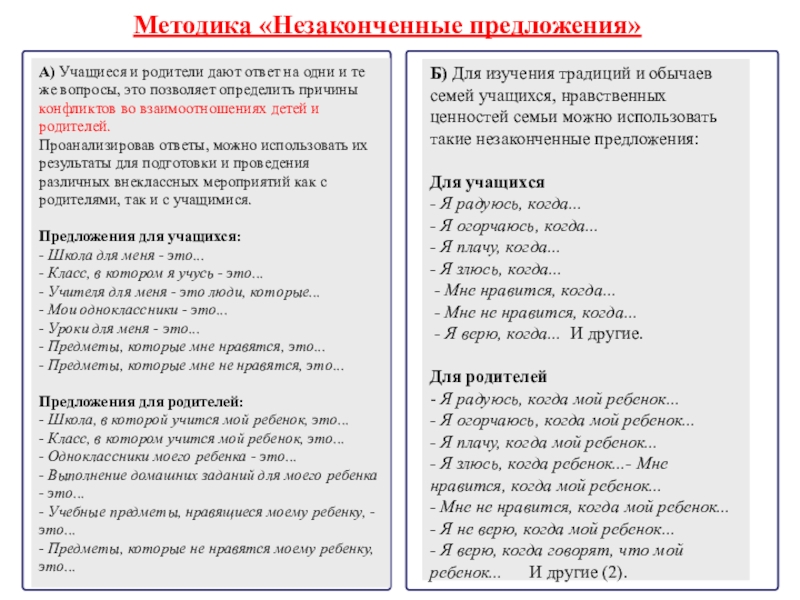 Методика «Незаконченные предложения»

А) Учащиеся и родители дают ответ на одни и те же вопросы, это позволяет определить причины конфликтов во взаимоотношениях детей и родителей.
Проанализировав ответы, можно использовать их результаты для подготовки и проведения различных внеклассных мероприятий как с родителями, так и с учащимися.

Предложения для учащихся:
- Школа для меня - это...
- Класс, в котором я учусь - это...
- Учителя для меня - это люди, которые...
- Мои одноклассники - это...
- Уроки для меня - это...
- Предметы, которые мне нравятся, это...
- Предметы, которые мне не нравятся, это...

Предложения для родителей:
- Школа, в которой учится мой ребенок, это...
- Класс, в котором учится мой ребенок, это...
- Одноклассники моего ребенка - это...
- Выполнение домашних заданий для моего ребенка - это...
- Учебные предметы, нравящиеся моему ребенку, - это...
- Предметы, которые не нравятся моему ребенку, это...

Б) Для изучения традиций и обычаев семей учащихся, нравственных ценностей семьи можно использовать такие незаконченные предложения:

Для учащихся
- Я радуюсь, когда...
- Я огорчаюсь, когда...
- Я плачу, когда...
- Я злюсь, когда...
- Мне нравится, когда...
- Мне не нравится, когда...
- Я верю, когда... И другие.

Для родителей
- Я радуюсь, когда мой ребенок...
- Я огорчаюсь, когда мой ребенок...
- Я плачу, когда мой ребенок...
- Я злюсь, когда ребенок...- Мне нравится, когда мой ребенок...
- Мне не нравится, когда мой ребенок...
- Я не верю, когда мой ребенок...
- Я верю, когда говорят, что мой ребенок... И другие (2).